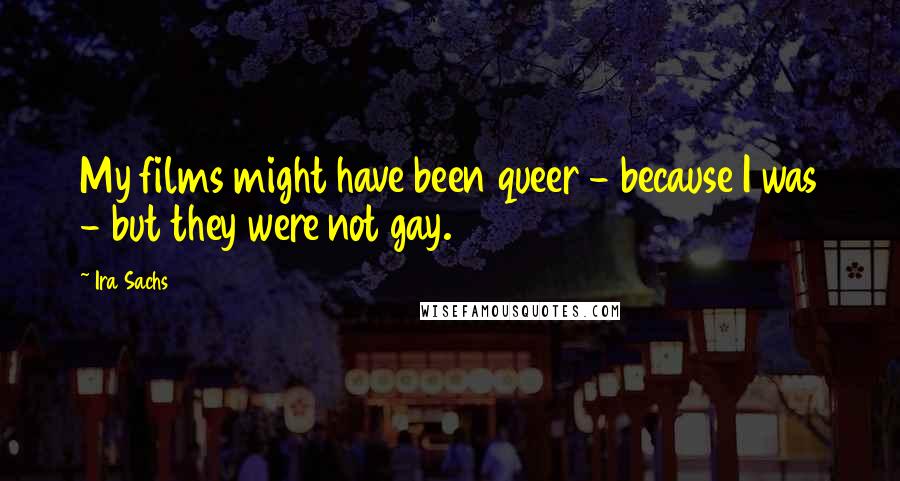 My films might have been queer - because I was - but they were not gay.

~ Ira Sachs

WISEFAMOUSQUOTES.COM